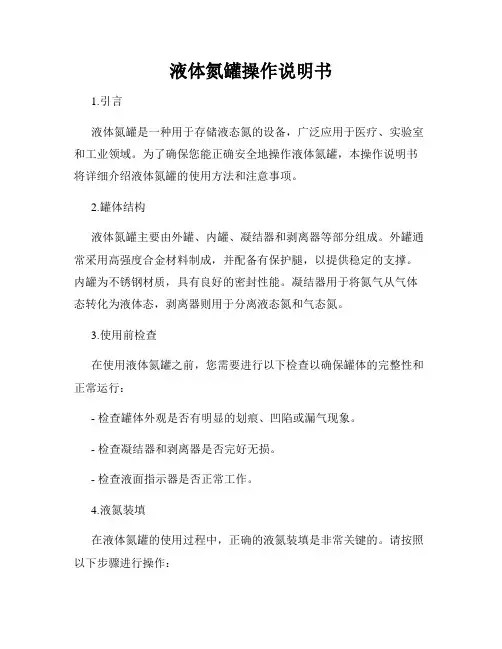 液体氮罐操作说明书

1.引言

液体氮罐是一种用于存储液态氮的设备，广泛应用于医疗、实验室和工业领域。为了确保您能正确安全地操作液体氮罐，本操作说明书将详细介绍液体氮罐的使用方法和注意事项。

2.罐体结构

液体氮罐主要由外罐、内罐、凝结器和剥离器等部分组成。外罐通常采用高强度合金材料制成，并配备有保护腿，以提供稳定的支撑。内罐为不锈钢材质，具有良好的密封性能。凝结器用于将氮气从气体态转化为液体态，剥离器则用于分离液态氮和气态氮。

3.使用前检查

在使用液体氮罐之前，您需要进行以下检查以确保罐体的完整性和正常运行：

- 检查罐体外观是否有明显的划痕、凹陷或漏气现象。

- 检查凝结器和剥离器是否完好无损。

- 检查液面指示器是否正常工作。

4.液氮装填

在液体氮罐的使用过程中，正确的液氮装填是非常关键的。请按照以下步骤进行操作：